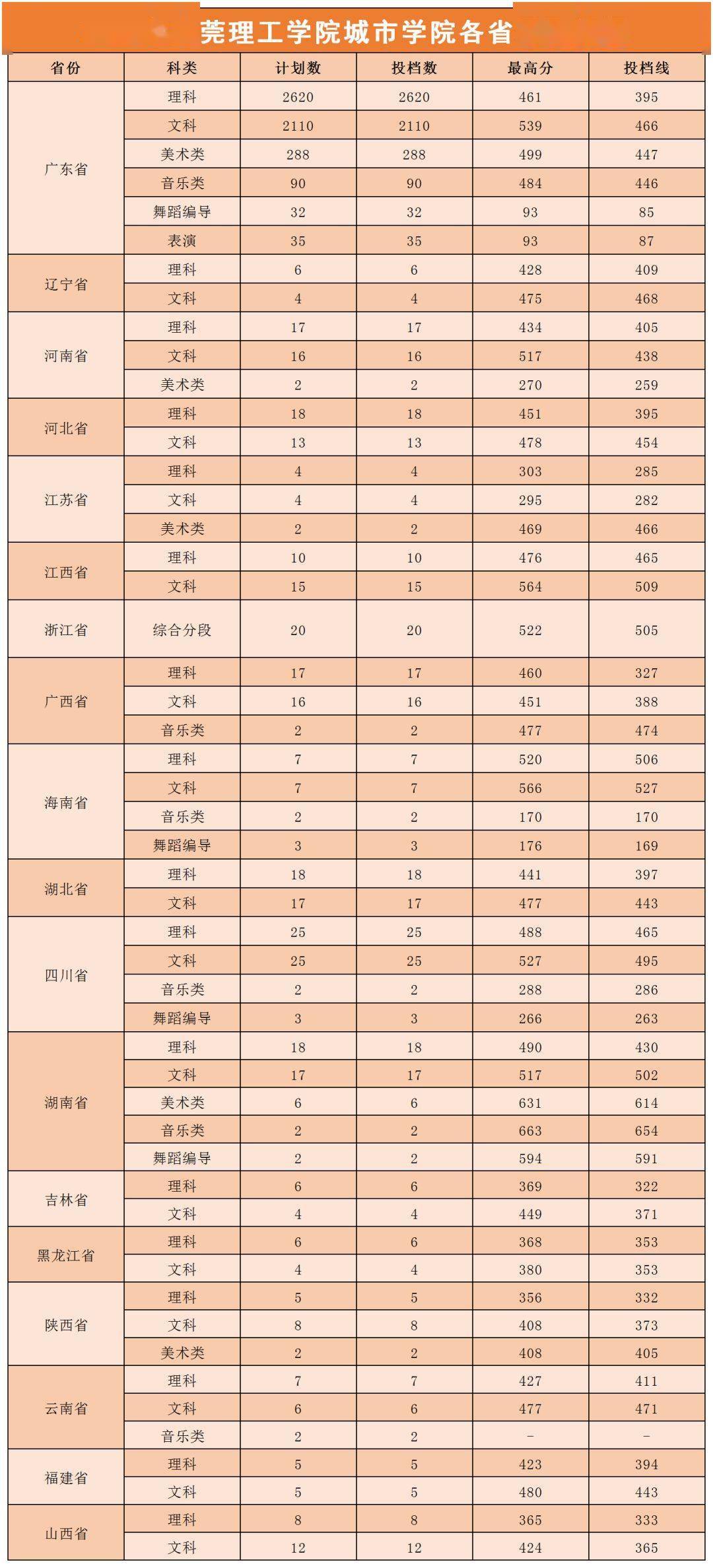 莞理工学院城市学院各省

| 省份 | 科类 | 计划数 | 投档数 | 最高分 | 投档线 |
|---|---|---|---|---|---|
| 广东省 | 理科 | 2620 | 2620 | 461 | 395 |
|  | 文科 | 2110 | 2110 | 539 | 466 |
|  | 美术类 | 288 | 288 | 499 | 447 |
|  | 音乐类 | 90 | 90 | 484 | 446 |
|  | 舞蹈编导 | 32 | 32 | 93 | 85 |
|  | 表演 | 35 | 35 | 93 | 87 |
| 辽宁省 | 理科 | 6 | 6 | 428 | 409 |
|  | 文科 | 4 | 4 | 475 | 468 |
| 河南省 | 理科 | 17 | 17 | 434 | 405 |
|  | 文科 | 16 | 16 | 517 | 438 |
|  | 美术类 | 2 | 2 | 270 | 259 |
| 河北省 | 理科 | 18 | 18 | 451 | 395 |
|  | 文科 | 13 | 13 | 478 | 454 |
| 江苏省 | 理科 | 4 | 4 | 303 | 285 |
|  | 文科 | 4 | 4 | 295 | 282 |
|  | 美术类 | 2 | 2 | 469 | 466 |
| 江西省 | 理科 | 10 | 10 | 476 | 465 |
|  | 文科 | 15 | 15 | 564 | 509 |
| 浙江省 | 综合分段 | 20 | 20 | 522 | 505 |
| 广西省 | 理科 | 17 | 17 | 460 | 327 |
|  | 文科 | 16 | 16 | 451 | 388 |
|  | 音乐类 | 2 | 2 | 477 | 474 |
| 海南省 | 理科 | 7 | 7 | 520 | 506 |
|  | 文科 | 7 | 7 | 566 | 527 |
|  | 音乐类 | 2 | 2 | 170 | 170 |
|  | 舞蹈编导 | 3 | 3 | 176 | 169 |
| 湖北省 | 理科 | 18 | 18 | 441 | 397 |
|  | 文科 | 17 | 17 | 477 | 443 |
| 四川省 | 理科 | 25 | 25 | 488 | 465 |
|  | 文科 | 25 | 25 | 527 | 495 |
|  | 音乐类 | 2 | 2 | 288 | 286 |
|  | 舞蹈编导 | 3 | 3 | 266 | 263 |
| 湖南省 | 理科 | 18 | 18 | 490 | 430 |
|  | 文科 | 17 | 17 | 517 | 502 |
|  | 美术类 | 6 | 6 | 631 | 614 |
|  | 音乐类 | 2 | 2 | 663 | 654 |
|  | 舞蹈编导 | 2 | 2 | 594 | 591 |
| 吉林省 | 理科 | 6 | 6 | 369 | 322 |
|  | 文科 | 4 | 4 | 449 | 371 |
| 黑龙江省 | 理科 | 6 | 6 | 368 | 353 |
|  | 文科 | 4 | 4 | 380 | 353 |
| 陕西省 | 理科 | 5 | 5 | 356 | 332 |
|  | 文科 | 8 | 8 | 408 | 373 |
|  | 美术类 | 2 | 2 | 408 | 405 |
| 云南省 | 理科 | 7 | 7 | 427 | 411 |
|  | 文科 | 6 | 6 | 477 | 471 |
|  | 音乐类 | 2 | 2 | - | - |
| 福建省 | 理科 | 5 | 5 | 423 | 394 |
|  | 文科 | 5 | 5 | 480 | 443 |
| 山西省 | 理科 | 8 | 8 | 365 | 333 |
|  | 文科 | 12 | 12 | 424 | 365 |